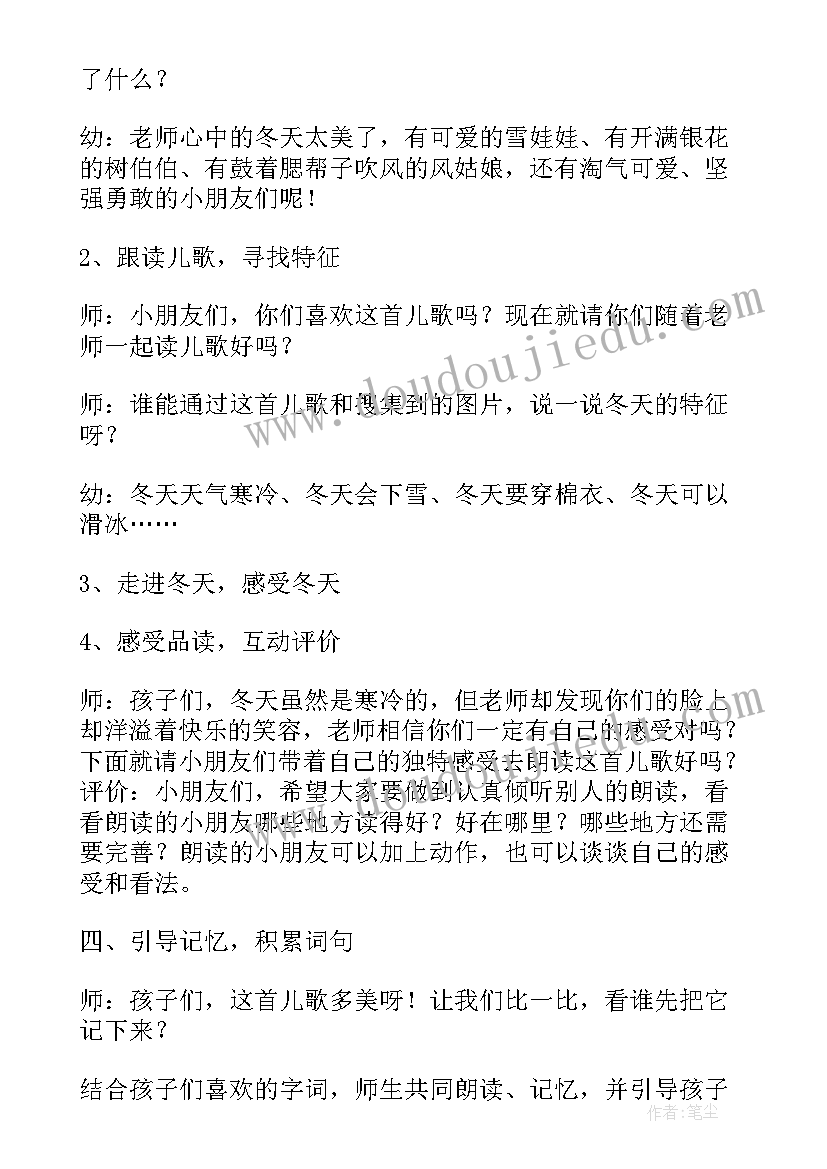 了什么？

幼：老师心中的冬天太美了，有可爱的雪娃娃、有开满银花的树伯伯、有鼓着腮帮子吹风的风姑娘，还有淘气可爱、坚强勇敢的小朋友们呢！

2、跟读儿歌，寻找特征

师：小朋友们，你们喜欢这首儿歌吗？现在就请你们随着老师一起读儿歌好吗？

师：谁能通过这首儿歌和搜集到的图片，说一说冬天的特征呀？

幼：冬天天气寒冷、冬天会下雪、冬天要穿棉衣、冬天可以滑冰……

3、走进冬天，感受冬天

4、感受品读，互动评价

师：孩子们，冬天虽然是寒冷的，但老师却发现你们的脸上却洋溢着快乐的笑容，老师相信你们一定有自己的感受对吗？下面就请小朋友们带着自己的独特感受去朗读这首儿歌好吗？评价：小朋友们，希望大家要做到认真倾听别人的朗读，看看朗读的小朋友哪些地方读得好？好在哪里？哪些地方还需要完善？朗读的小朋友可以加上动作，也可以谈谈自己的感受和看法。

四、引导记忆，积累词句

师：孩子们，这首儿歌多美呀！让我们比一比，看谁先把它记下来？

结合孩子们喜欢的字词，师生共同朗读、记忆，并引导孩子

www.doudoujiedu.com

作者：笔尘